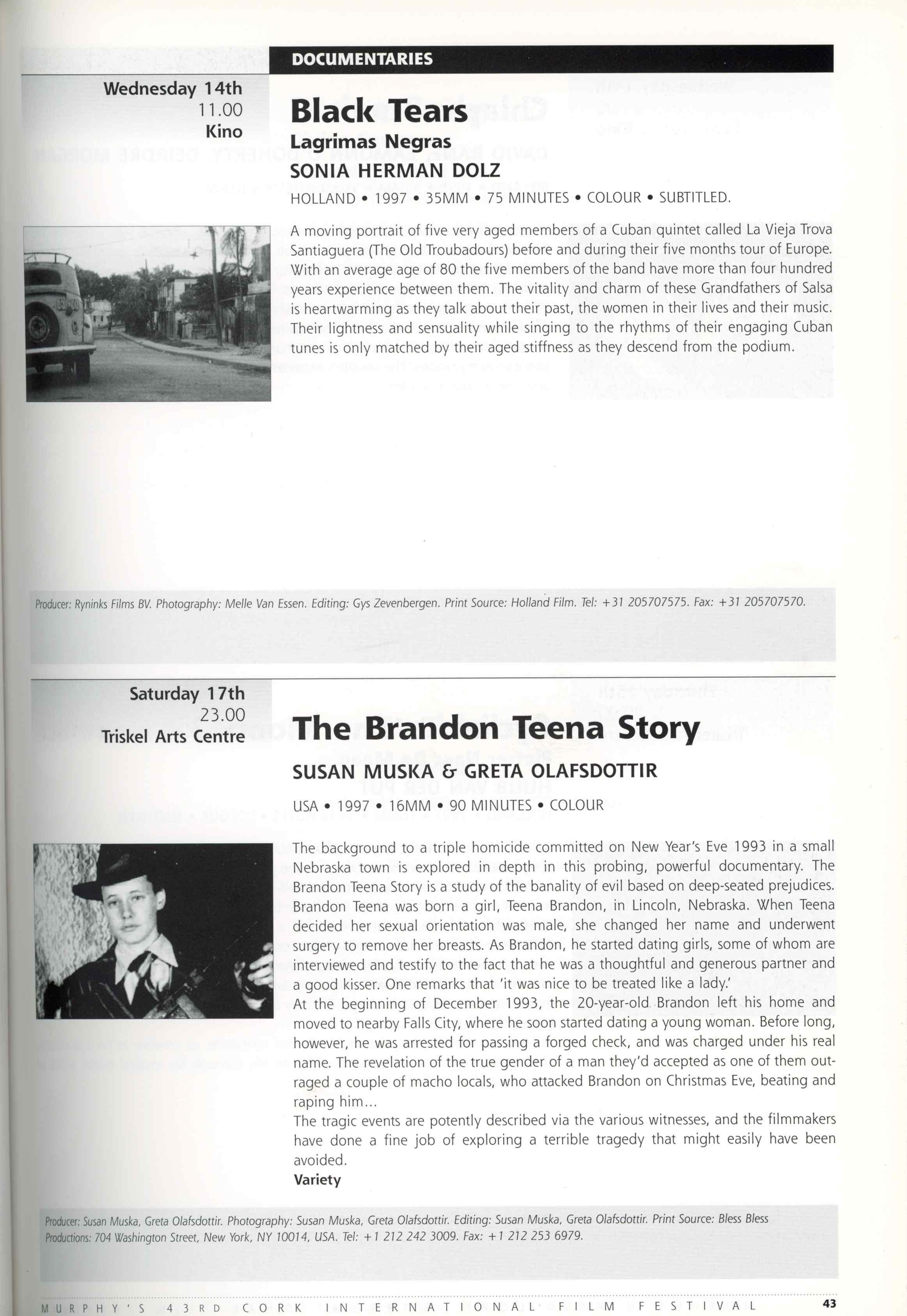 DOCUMENTARIES

Wednesday 14th
11.00
Kino

Black Tears
Lagrimas Negras
SONIA HERMAN DOLZ
HOLLAND • 1997 • 35MM • 75 MINUTES • COLOUR • SUBTITLED.

A moving portrait of five very aged members of a Cuban quintet called La Vieja Trova Santiaguera (The Old Troubadours) before and during their five months tour of Europe. With an average age of 80 the five members of the band have more than four hundred years experience between them. The vitality and charm of these Grandfathers of Salsa is heartwarming as they talk about their past, the women in their lives and their music. Their lightness and sensuality while singing to the rhythms of their engaging Cuban tunes is only matched by their aged stiffness as they descend from the podium.

Producer: Ryninks Films BV. Photography: Melle Van Essen. Editing: Gys Zevenbergen. Print Source: Holland Film. Tel: +31 205707575. Fax: +31 205707570.

Saturday 17th
23.00
Triskel Arts Centre

The Brandon Teena Story
SUSAN MUSKA & GRETA OLAFSDOTTIR
USA • 1997 • 16MM • 90 MINUTES • COLOUR

The background to a triple homicide committed on New Year's Eve 1993 in a small Nebraska town is explored in depth in this probing, powerful documentary. The Brandon Teena Story is a study of the banality of evil based on deep-seated prejudices. Brandon Teena was born a girl, Teena Brandon, in Lincoln, Nebraska. When Teena decided her sexual orientation was male, she changed her name and underwent surgery to remove her breasts. As Brandon, he started dating girls, some of whom are interviewed and testify to the fact that he was a thoughtful and generous partner and a good kisser. One remarks that 'it was nice to be treated like a lady.'
At the beginning of December 1993, the 20-year-old Brandon left his home and moved to nearby Falls City, where he soon started dating a young woman. Before long, however, he was arrested for passing a forged check, and was charged under his real name. The revelation of the true gender of a man they'd accepted as one of them outraged a couple of macho locals, who attacked Brandon on Christmas Eve, beating and raping him...
The tragic events are potently described via the various witnesses, and the filmmakers have done a fine job of exploring a terrible tragedy that might easily have been avoided.
Variety

Producer: Susan Muska, Greta Olafsdottir. Photography: Susan Muska, Greta Olafsdottir. Editing: Susan Muska, Greta Olafsdottir. Print Source: Bless Bless Productions: 704 Washington Street, New York, NY 10014, USA. Tel: +1 212 242 3009. Fax: +1 212 253 6979.

MURPHY'S 43RD CORK INTERNATIONAL FILM FESTIVAL 43